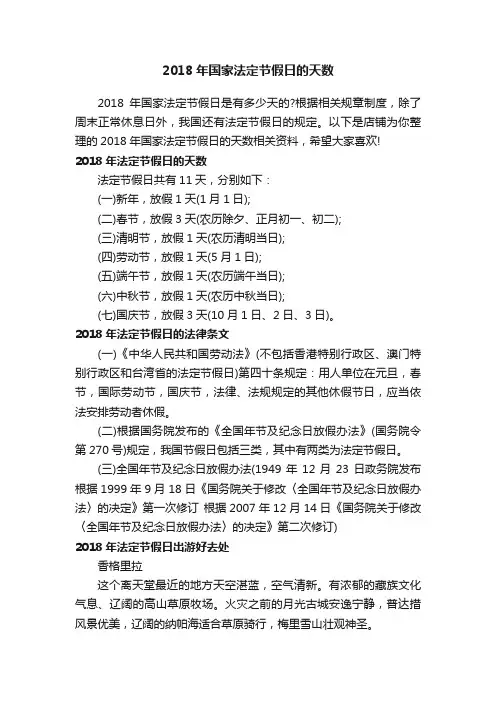 2018 年国家法定节假日的天数

2018 年国家法定节假日是有多少天的?根据相关规章制度，除了周末正常休息日外，我国还有法定节假日的规定。以下是店铺为你整理的 2018 年国家法定节假日的天数相关资料，希望大家喜欢!

2018 年法定节假日的天数

法定节假日共有 11 天，分别如下：

(一)新年，放假 1 天(1 月 1 日);

(二)春节，放假 3 天(农历除夕、正月初一、初二);

(三)清明节，放假 1 天(农历清明当日);

(四)劳动节，放假 1 天(5 月 1 日);

(五)端午节，放假 1 天(农历端午当日);

(六)中秋节，放假 1 天(农历中秋当日);

(七)国庆节，放假 3 天(10 月 1 日、2 日、3 日)。

2018 年法定节假日的法律条文

(一)《中华人民共和国劳动法》(不包括香港特别行政区、澳门特别行政区和台湾省的法定节假日)第四十条规定：用人单位在元旦，春节，国际劳动节，国庆节，法律、法规规定的其他休假节日，应当依法安排劳动者休假。

(二)根据国务院发布的《全国年节及纪念日放假办法》(国务院令第 270 号)规定，我国节假日包括三类，其中有两类为法定节假日。

(三)全国年节及纪念日放假办法(1949 年 12 月 23 日政务院发布 根据 1999 年 9 月 18 日《国务院关于修改〈全国年节及纪念日放假办法〉的决定》第一次修订 根据 2007 年 12 月 14 日《国务院关于修改〈全国年节及纪念日放假办法〉的决定》第二次修订)

2018 年法定节假日出游好去处

香格里拉

这个离天堂最近的地方天空湛蓝，空气清新。有浓郁的藏族文化气息、辽阔的高山草原牧场。火灾之前的月光古城安逸宁静，普达措风景优美，辽阔的纳帕海适合草原骑行，梅里雪山壮观神圣。